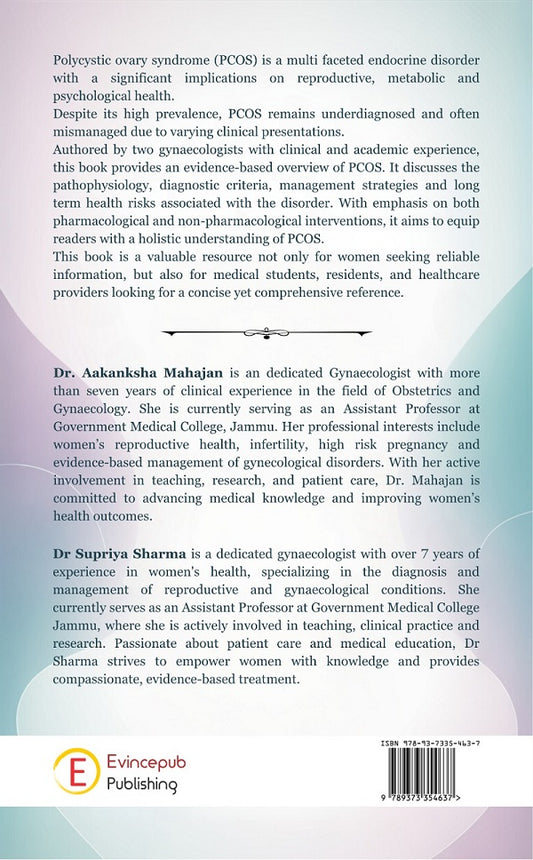 Polycystic ovary syndrome (PCOS) is a multi faceted endocrine disorder with a significant implications on reproductive, metabolic and psychological health.
Despite its high prevalence, PCOS remains underdiagnosed and often mismanaged due to varying clinical presentations.
Authored by two gynaecologists with clinical and academic experience, this book provides an evidence-based overview of PCOS. It discusses the pathophysiology, diagnostic criteria, management strategies and long term health risks associated with the disorder. With emphasis on both pharmacological and non-pharmacological interventions, it aims to equip readers with a holistic understanding of PCOS.
This book is a valuable resource not only for women seeking reliable information, but also for medical students, residents, and healthcare providers looking for a concise yet comprehensive reference.

Dr. Aakanksha Mahajan is an dedicated Gynaecologist with more than seven years of clinical experience in the field of Obstetrics and Gynaecology. She is currently serving as an Assistant Professor at Government Medical College, Jammu. Her professional interests include women's reproductive health, infertility, high risk pregnancy and evidence-based management of gynecological disorders. With her active involvement in teaching, research, and patient care, Dr. Mahajan is committed to advancing medical knowledge and improving women's health outcomes.

Dr Supriya Sharma is a dedicated gynaecologist with over 7 years of experience in women's health, specializing in the diagnosis and management of reproductive and gynaecological conditions. She currently serves as an Assistant Professor at Government Medical College Jammu, where she is actively involved in teaching, clinical practice and research. Passionate about patient care and medical education, Dr Sharma strives to empower women with knowledge and provides compassionate, evidence-based treatment.

E Evincepub Publishing

ISBN 978-93-7335-463-7
9 789373 354637 >